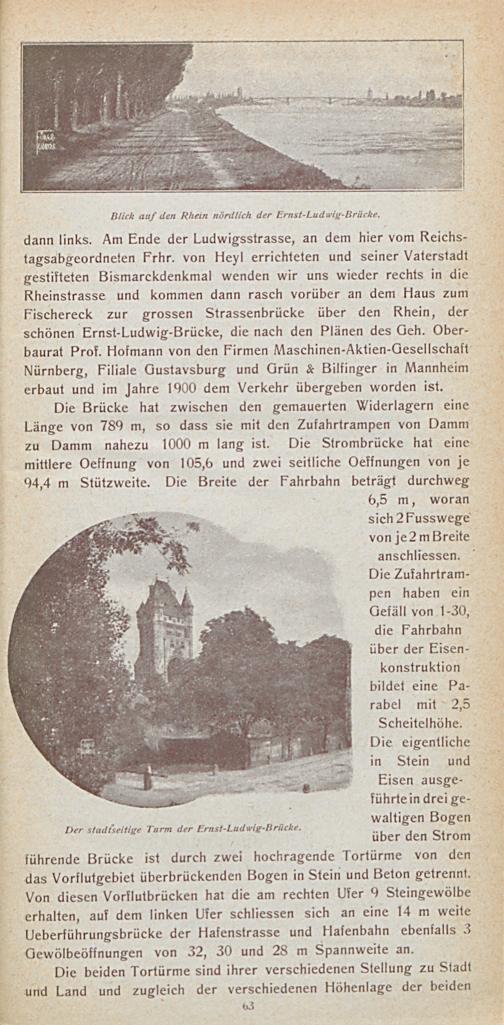 Blick auf den Rhein nördlich der Ernst-Ludwig-Brücke.

dann links. Am Ende der Ludwigsstrasse, an dem hier vom Reichstagsabgeordneten Frhr. von Heyl errichteten und seiner Vaterstadt gestifteten Bismarckdenkmal wenden wir uns wieder rechts in die Rheinstrasse und kommen dann rasch vorüber an dem Haus zum Fischereck zur grossen Strassenbrücke über den Rhein, der schönen Ernst-Ludwig-Brücke, die nach den Plänen des Geh. Oberbaurat Prof. Hofmann von den Firmen Maschinen-Aktien-Gesellschaft Nürnberg, Filiale Gustavsburg und Grün & Bilfinger in Mannheim erbaut und im Jahre 1900 dem Verkehr übergeben worden ist.

Die Brücke hat zwischen den gemauerten Widerlagern eine Länge von 789 m, so dass sie mit den Zufahrtrampen von Damm zu Damm nahezu 1000 m lang ist. Die Strombrücke hat eine mittlere Oeffnung von 105,6 und zwei seitliche Oeffnungen von je 94,4 m Stützweite. Die Breite der Fahrbahn beträgt durchweg 6,5 m, woran sich 2 Fusswege von je 2 m Breite anschliessen. Die Zufahrtrampen haben ein Gefäll von 1-30, die Fahrbahn über der Eisenkonstruktion bildet eine Parabel mit 2,5 Scheitelhöhe. Die eigentliche in Stein und Eisen ausgeführte in drei gewaltigen Bogen über den Strom führende Brücke ist durch zwei hochragende Tortürme von den das Vorflutgebiet überbrückenden Bogen in Stein und Beton getrennt. Von diesen Vorflutbrücken hat die am rechten Ufer 9 Steingewölbe erhalten, auf dem linken Ufer schliessen sich an eine 14 m weite Ueberführungsbrücke der Hafenstrasse und Hafenbahn ebenfalls 3 Gewölbeöffnungen von 32, 30 und 28 m Spannweite an.

Der stadtseitige Turm der Ernst-Ludwig-Brücke.

Die beiden Tortürme sind ihrer verschiedenen Stellung zu Stadt und Land und zugleich der verschiedenen Höhenlage der beiden

63